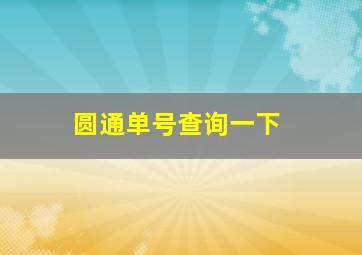 圆通单号查询一下